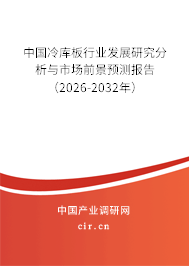 中国冷库板行业发展研究分析与市场前景预测报告（2026-2032年）

中国产业调研网

cir.cn